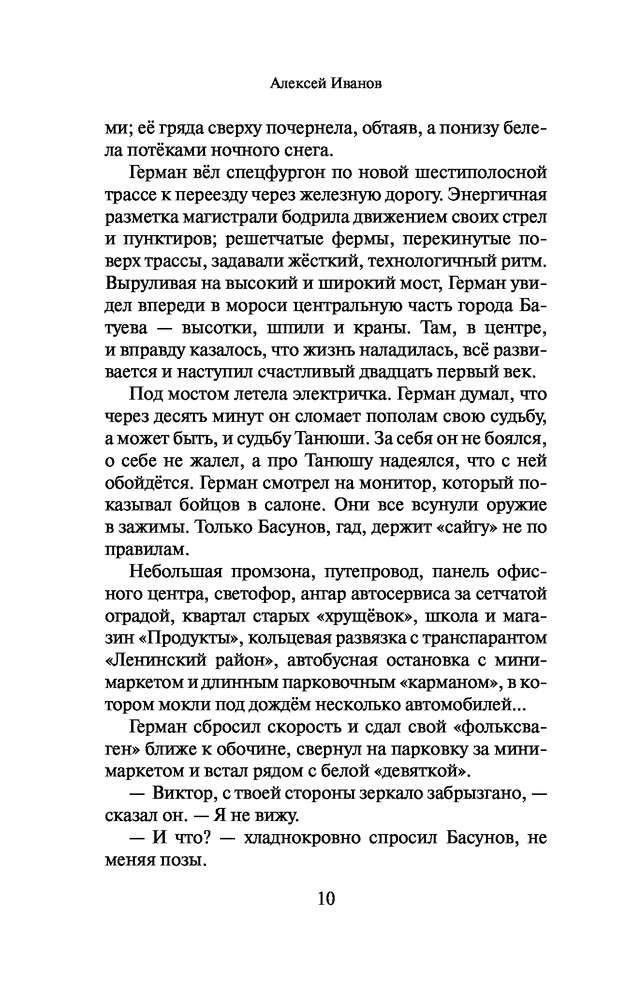 Алексей Иванов

ми; её гряда сверху почернела, обтаяв, а понизу белела потёками ночного снега.

Герман вёл спецфургон по новой шестиполосной трассе к переезду через железную дорогу. Энергичная разметка магистрали бодрила движением своих стрел и пунктиров; решетчатые фермы, перекинутые поверх трассы, задавали жёсткий, технологичный ритм. Выруливая на высокий и широкий мост, Герман увидел впереди в мороси центральную часть города Батуева — высотки, шпили и краны. Там, в центре, и вправду казалось, что жизнь наладилась, всё развивается и наступил счастливый двадцать первый век.

Под мостом летела электричка. Герман думал, что через десять минут он сломает пополам свою судьбу, а может быть, и судьбу Танюши. За себя он не боялся, о себе не жалел, а про Танюшу надеялся, что с ней обойдётся. Герман смотрел на монитор, который показывал бойцов в салоне. Они все всунули оружие в зажимы. Только Басунов, гад, держит «сайгу» не по правилам.

Небольшая промзона, путепровод, панель офисного центра, светофор, ангар автосервиса за сетчатой оградой, квартал старых «хрущёвок», школа и магазин «Продукты», кольцевая развязка с транспарантом «Ленинский район», автобусная остановка с минимаркетом и длинным парковочным «карманом», в котором мокли под дождём несколько автомобилей...

Герман сбросил скорость и сдал свой «фольксваген» ближе к обочине, свернул на парковку за минимаркетом и встал рядом с белой «девяткой».

— Виктор, с твоей стороны зеркало забрызгано, — сказал он. — Я не вижу.

— И что? — хладнокровно спросил Басунов, не меняя позы.

10